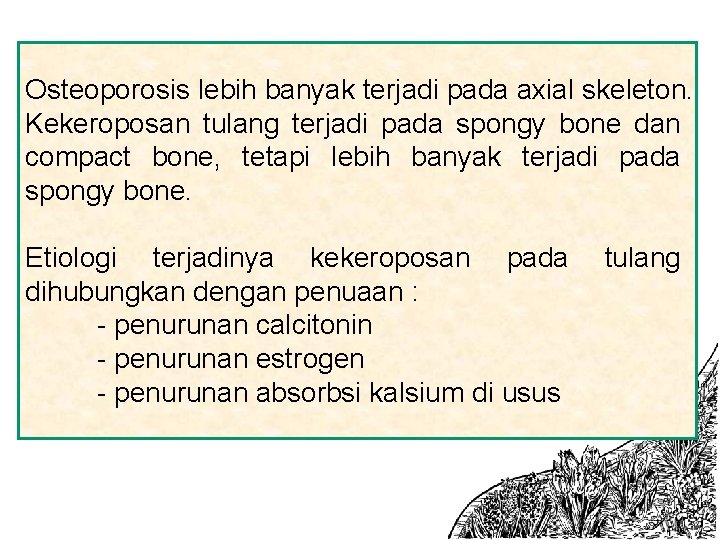 Osteoporosis lebih banyak terjadi pada axial skeleton. Kekeroposan tulang terjadi pada spongy bone dan compact bone, tetapi lebih banyak terjadi pada spongy bone.

Etiologi terjadinya kekeroposan pada tulang dihubungkan dengan penuaan :
- penurunan calcitonin
- penurunan estrogen
- penurunan absorbsi kalsium di usus